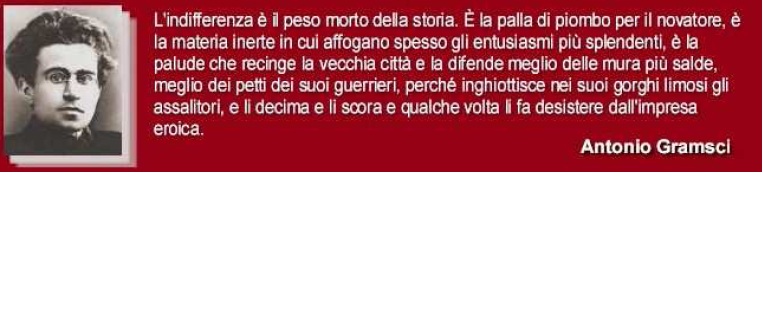 L'indifferenza è il peso morto della storia. È la palla di piombo per il novatore, è la materia inerte in cui affogano spesso gli entusiasmi più splendenti, è la palude che recinge la vecchia città e la difende meglio delle mura più salde, meglio dei petti dei suoi guerrieri, perché inghiottisce nei suoi gorghi limosi gli assalitori, e li decima e li scora e qualche volta li fa desistere dall'impresa eroica.

Antonio Gramsci